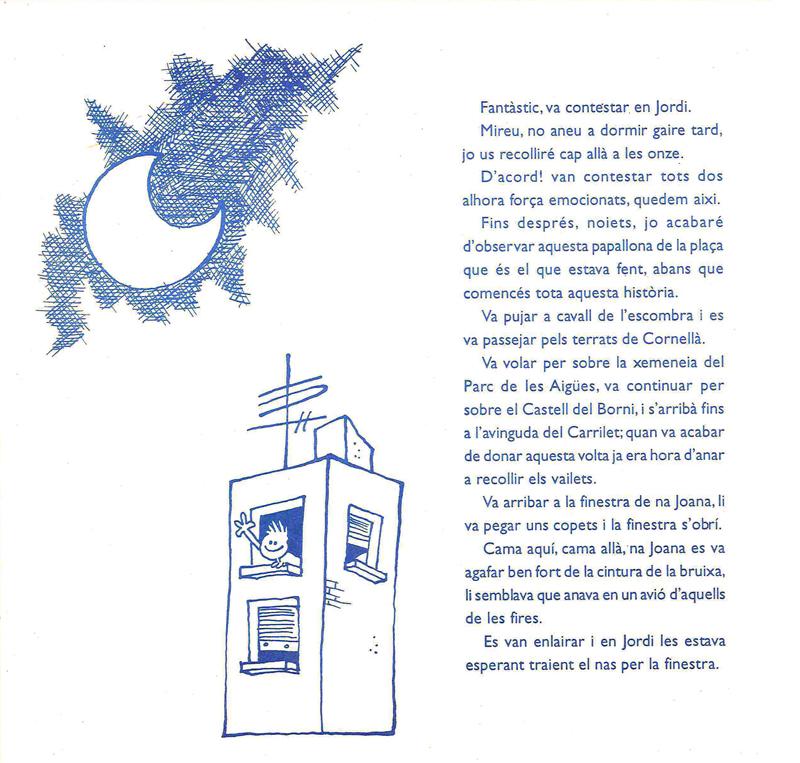 Fantàstic, va contestar en Jordi.

Mireu, no aneu a dormir gaire tard, jo us recolliré cap allà a les onze.

D'acord! van contestar tots dos alhora força emocionats, quedem aixi.

Fins després, noiets, jo acabaré d'observar aquesta papallona de la plaça que és el que estava fent, abans que comencés tota aquesta història.

Va pujar a cavall de l'escombra i es va passejar pels terrats de Cornellà.

Va volar per sobre la xemeneia del Parc de les Aigües, va continuar per sobre el Castell del Borni, i s'arribà fins a l'avinguda del Carrilet; quan va acabar de donar aquesta volta ja era hora d'anar a recollir els vailets.

Va arribar a la finestra de na Joana, li va pegar uns copets i la finestra s'obrí.

Cama aquí, cama allà, na Joana es va agafar ben fort de la cintura de la bruixa, li semblava que anava en un avió d'aquells de les fires.

Es van enlairar i en Jordi les estava esperant traient el nas per la finestra.